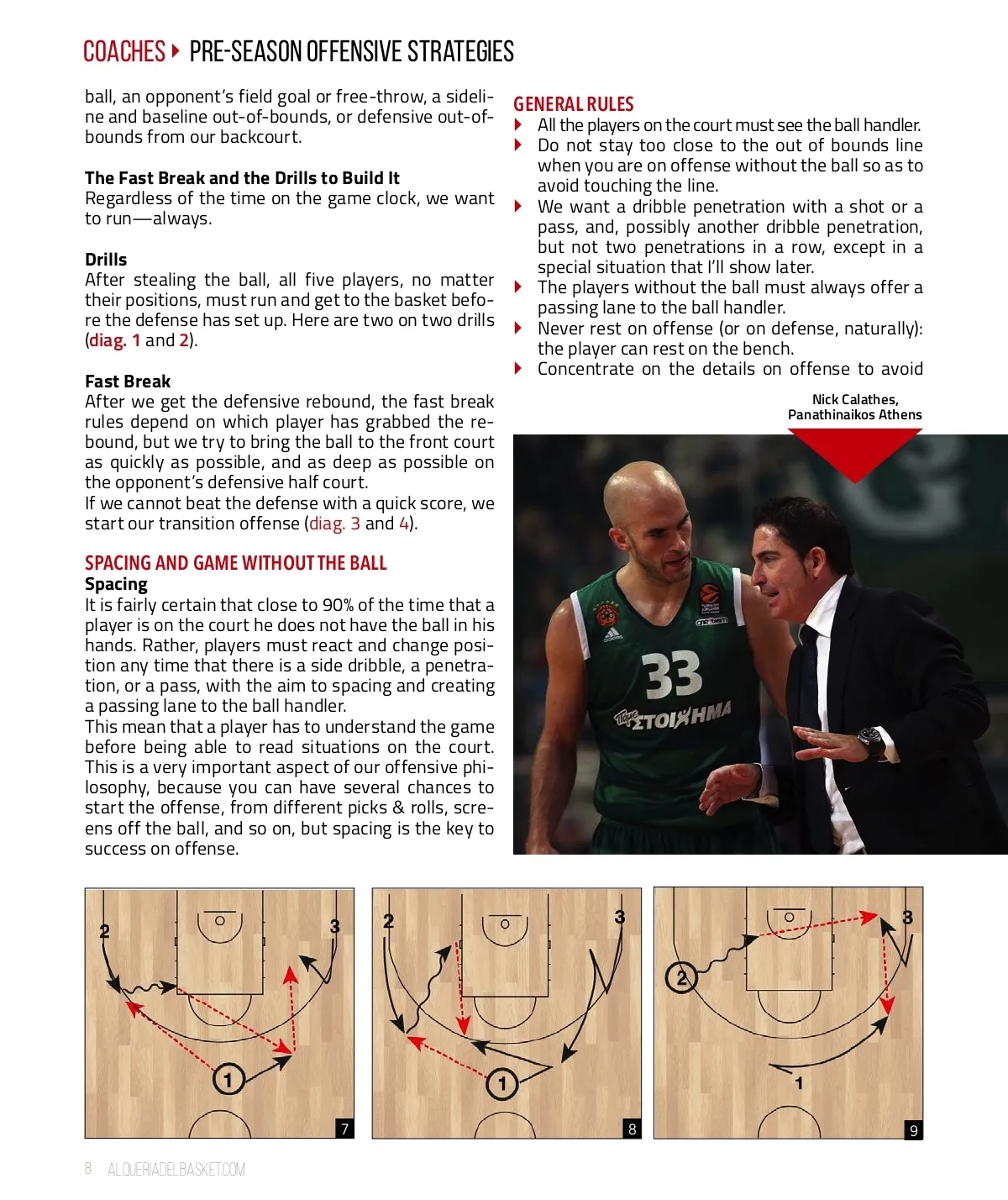 COACHES ▸ PRE-SEASON OFFENSIVE STRATEGIES

ball, an opponent's field goal or free-throw, a sideline and baseline out-of-bounds, or defensive out-of-bounds from our backcourt.

The Fast Break and the Drills to Build It
Regardless of the time on the game clock, we want to run—always.

Drills
After stealing the ball, all five players, no matter their positions, must run and get to the basket before the defense has set up. Here are two on two drills (diag. 1 and 2).

Fast Break
After we get the defensive rebound, the fast break rules depend on which player has grabbed the rebound, but we try to bring the ball to the front court as quickly as possible, and as deep as possible on the opponent's defensive half court.
If we cannot beat the defense with a quick score, we start our transition offense (diag. 3 and 4).

SPACING AND GAME WITHOUT THE BALL
Spacing
It is fairly certain that close to 90% of the time that a player is on the court he does not have the ball in his hands. Rather, players must react and change position any time that there is a side dribble, a penetration, or a pass, with the aim to spacing and creating a passing lane to the ball handler.
This mean that a player has to understand the game before being able to read situations on the court. This is a very important aspect of our offensive philosophy, because you can have several chances to start the offense, from different picks & rolls, screens off the ball, and so on, but spacing is the key to success on offense.

GENERAL RULES
▸ All the players on the court must see the ball handler.
▸ Do not stay too close to the out of bounds line when you are on offense without the ball so as to avoid touching the line.
▸ We want a dribble penetration with a shot or a pass, and, possibly another dribble penetration, but not two penetrations in a row, except in a special situation that I'll show later.
▸ The players without the ball must always offer a passing lane to the ball handler.
▸ Never rest on offense (or on defense, naturally): the player can rest on the bench.
▸ Concentrate on the details on offense to avoid

Nick Calathes,
Panathinaikos Athens

33
ΣΤΟΙΧΗΜΑ

2 3 1 7
2 3 1 8
2 3 1 9

8 ALQUERIADELBASKET.COM